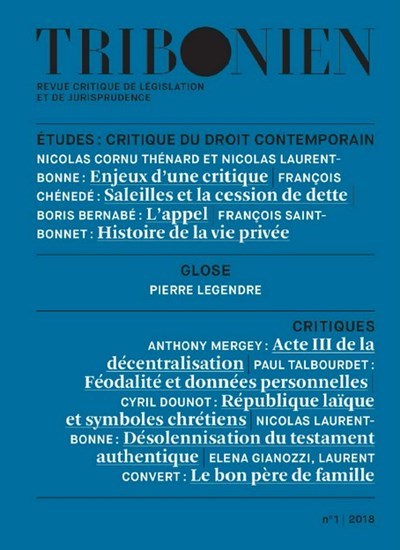 TRIBONIEN

REVUE CRITIQUE DE LÉGISLATION ET DE JURISPRUDENCE

ÉTUDES : CRITIQUE DU DROIT CONTEMPORAIN

NICOLAS CORNU THÉNARD ET NICOLAS LAURENT-BONNE : Enjeux d'une critique | FRANÇOIS CHÉNEDÉ : Saleilles et la cession de dette | BORIS BERNABÉ : L'appel | FRANÇOIS SAINT-BONNET : Histoire de la vie privée

GLOSE

PIERRE LEGENDRE

CRITIQUES

ANTHONY MERGEY : Acte III de la décentralisation | PAUL TALBOURDET : Féodalité et données personnelles | CYRIL DOUNOT : République laïque et symboles chrétiens | NICOLAS LAURENT-BONNE : Désolennisation du testament authentique | ELENA GIANOZZI, LAURENT CONVERT : Le bon père de famille

n°1 | 2018